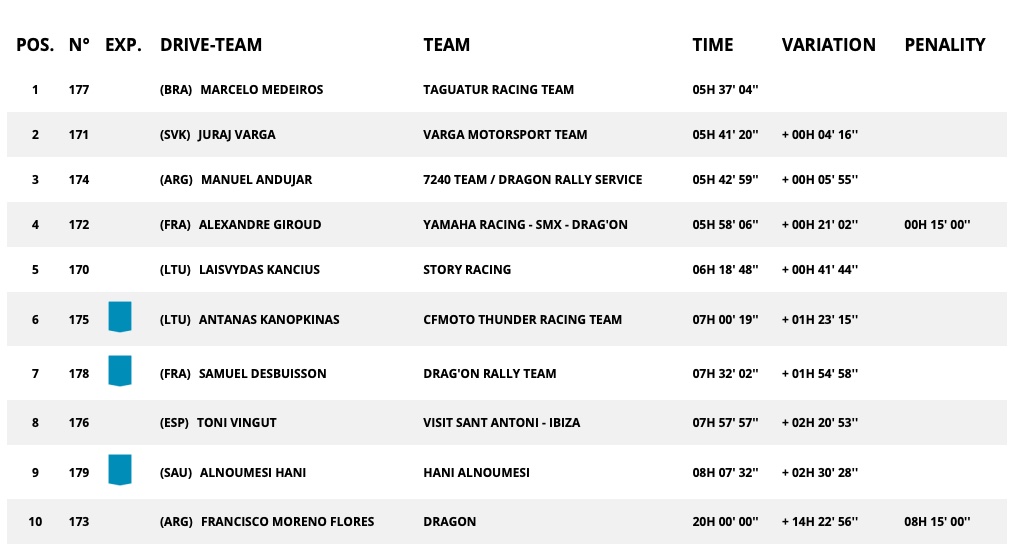 | POS. | N° | EXP. | DRIVE-TEAM | TEAM | TIME | VARIATION | PENALITY |
|---|---|---|---|---|---|---|---|
| 1 | 177 | | (BRA) MARCELO MEDEIROS | TAGUATUR RACING TEAM | 05H 37' 04'' | | |
| 2 | 171 | | (SVK) JURAJ VARGA | VARGA MOTORSPORT TEAM | 05H 41' 20'' | + 00H 04' 16'' | |
| 3 | 174 | | (ARG) MANUEL ANDUJAR | 7240 TEAM / DRAGON RALLY SERVICE | 05H 42' 59'' | + 00H 05' 55'' | |
| 4 | 172 | | (FRA) ALEXANDRE GIROUD | YAMAHA RACING - SMX - DRAG'ON | 05H 58' 06'' | + 00H 21' 02'' | 00H 15' 00'' |
| 5 | 170 | | (LTU) LAISVYDAS KANCIUS | STORY RACING | 06H 18' 48'' | + 00H 41' 44'' | |
| 6 | 175 | | (LTU) ANTANAS KANOPKINAS | CFMOTO THUNDER RACING TEAM | 07H 00' 19'' | + 01H 23' 15'' | |
| 7 | 178 | | (FRA) SAMUEL DESBUISSON | DRAG'ON RALLY TEAM | 07H 32' 02'' | + 01H 54' 58'' | |
| 8 | 176 | | (ESP) TONI VINGUT | VISIT SANT ANTONI - IBIZA | 07H 57' 57'' | + 02H 20' 53'' | |
| 9 | 179 | | (SAU) ALNOUMESI HANI | HANI ALNOUMESI | 08H 07' 32'' | + 02H 30' 28'' | |
| 10 | 173 | | (ARG) FRANCISCO MORENO FLORES | DRAGON | 20H 00' 00'' | + 14H 22' 56'' | 08H 15' 00'' |